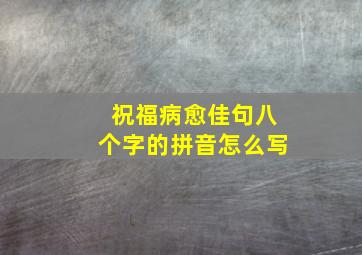 祝福病愈佳句八个字的拼音怎么写